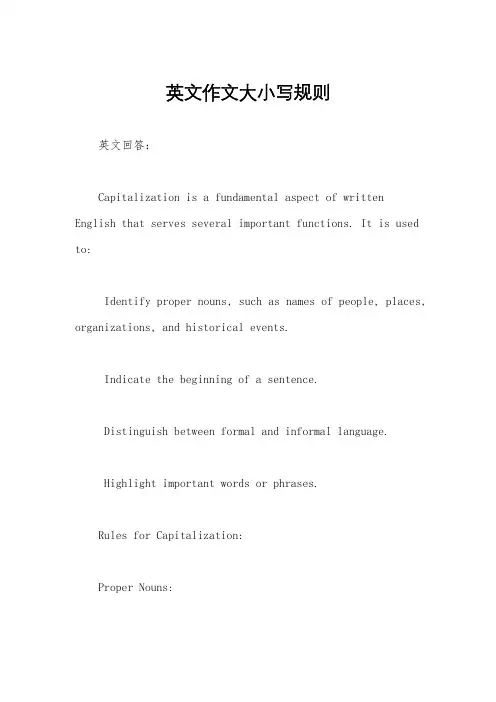 英文作文大小写规则

英文回答：

Capitalization is a fundamental aspect of written English that serves several important functions. It is used to:

Identify proper nouns, such as names of people, places, organizations, and historical events.

Indicate the beginning of a sentence.

Distinguish between formal and informal language.

Highlight important words or phrases.

Rules for Capitalization:

Proper Nouns: